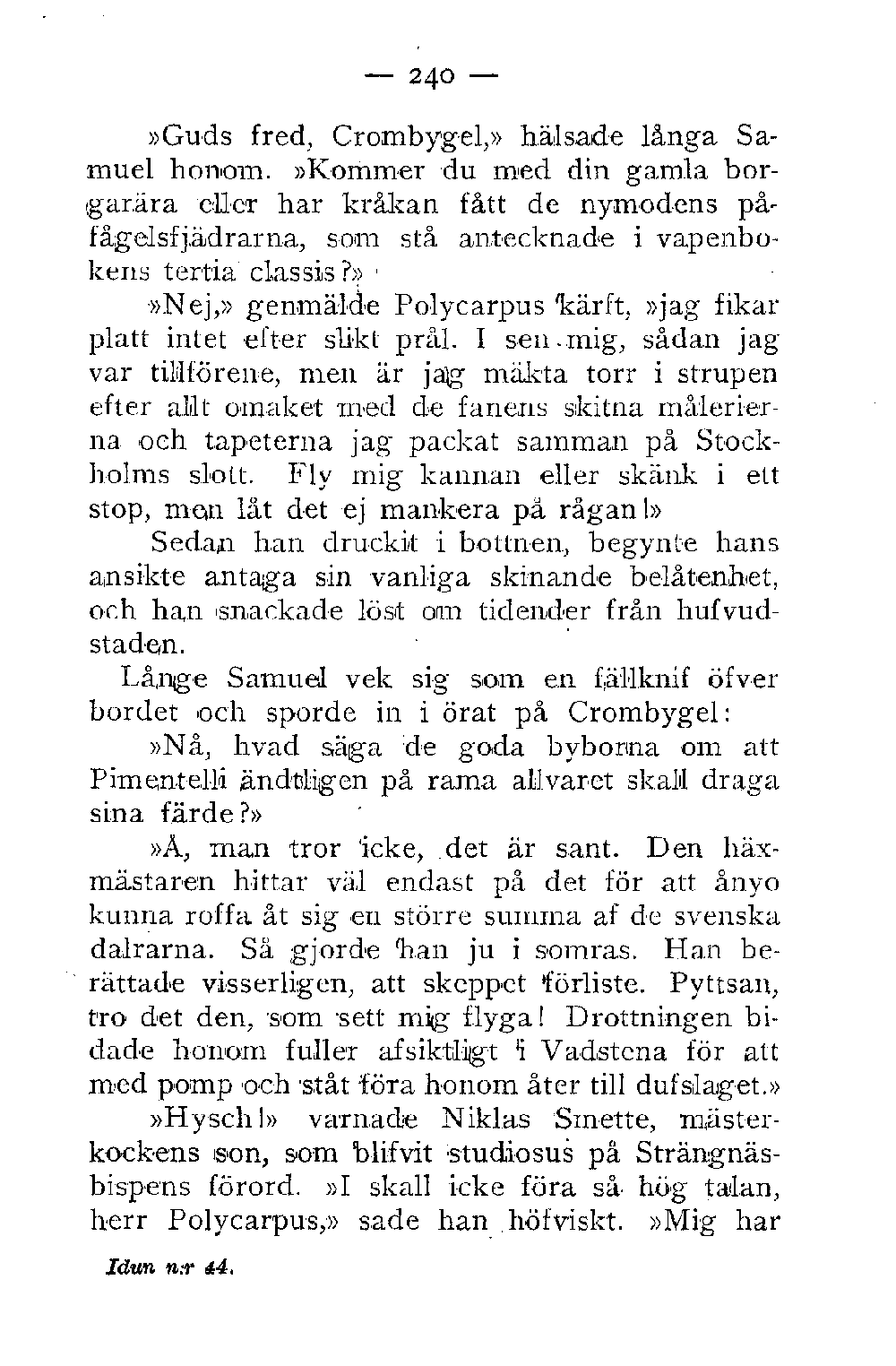 — 240 —

»Guds fred, Crombygel,» hälsade långa Samuel honom. »Kommer du med din gamla borgarära eller har kråkan fått de nymodens påfågelsfjädrarna, som stå antecknade i vapenbokens tertia classis?»

»Nej,» genmälde Polycarpus kärft, »jag fikar platt intet efter slikt prål. I sen mig, sådan jag var tillförene, men är jag mäkta torr i strupen efter allt omaket med de fanens skitna målerierna och tapeterna jag packat samman på Stockholms slott. Fly mig kannan eller skänk i ett stop, men låt det ej mankera på rågan!»

Sedan han druckit i bottnen, begynte hans ansikte antaga sin vanliga skinande belåtenhet, och han snackade löst om tidender från hufvudstaden.

Långe Samuel vek sig som en fällknif öfver bordet och sporde in i örat på Crombygel:

»Nå, hvad säga de goda byborna om att Pimentelli ändtligen på rama allvaret skall draga sina färde?»

»Å, man tror icke, det är sant. Den häxmästaren hittar väl endast på det för att ånyo kunna roffa åt sig en större summa af de svenska dalrarna. Så gjorde han ju i somras. Han berättade visserligen, att skeppet förliste. Pyttsan, tro det den, som sett mig flyga! Drottningen bidade honom fuller afsiktligt i Vadstena för att med pomp och ståt föra honom åter till dufslaget.»

»Hysch!» varnade Niklas Smette, mästerkockens son, som blifvit studiosus på Strängnäsbispens förord. »I skall icke föra så hög talan, herr Polycarpus,» sade han höfviskt. »Mig har

Idun n:r 44.